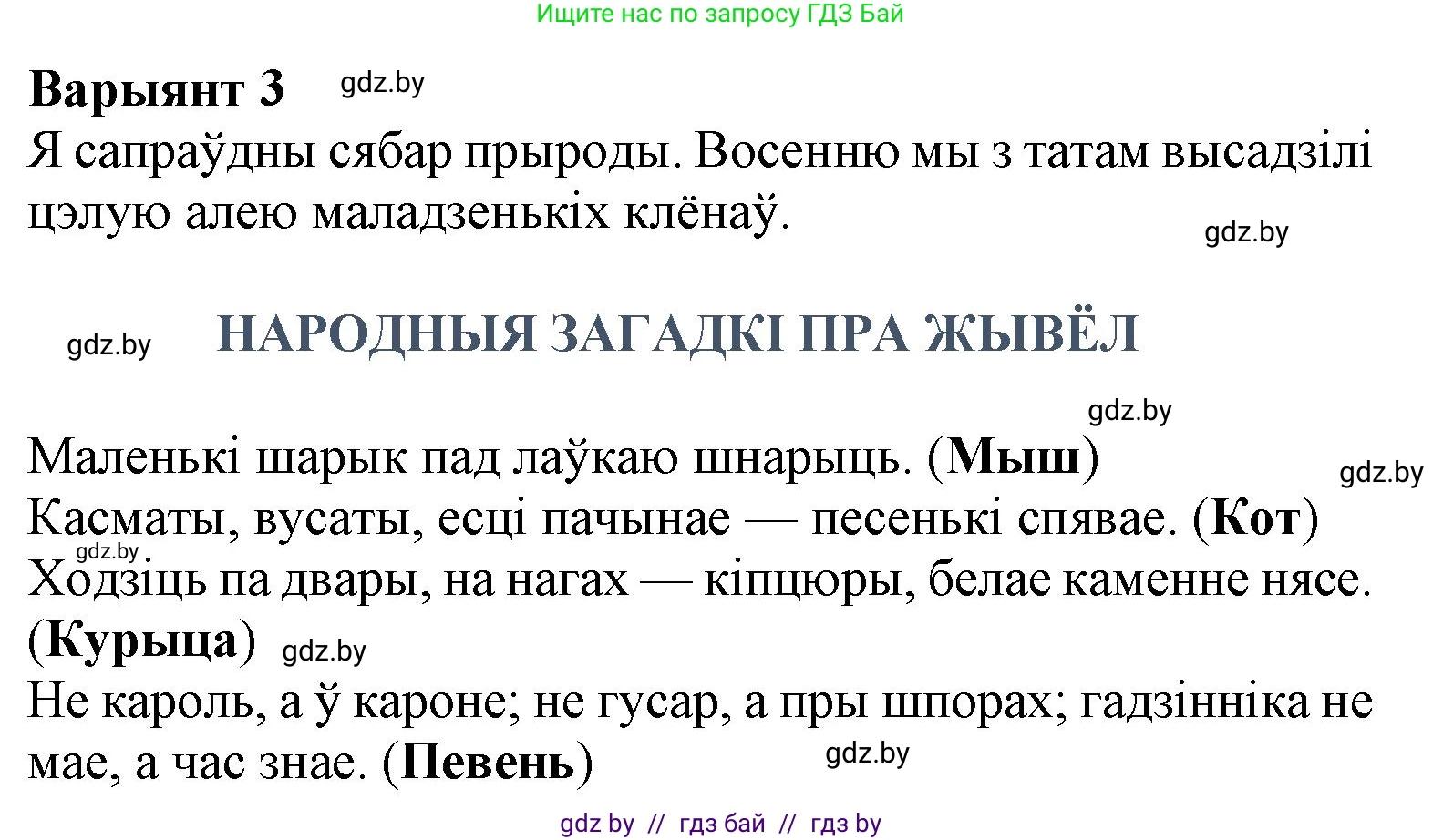 Ищите нас по запросу ГДЗ Бай

Варыянт 3 gdz.by

Я сапраўдны сябар прыроды. Восенню мы з татам высадзілі цэлую алею маладзенькіх клёнаў.

gdz.by

gdz.by НАРОДНЫЯ ЗАГАДКІ ПРА ЖЫВЁЛ

gdz.by

Маленькі шарык пад лаўкаю шнарыць. (Мыш) gdz.by

Касматы, вусаты, есці пачынае — песенькі спявае. (Кот)

gdz.by

Ходзіць па двары, на нагах — кіпцюры, белае каменне нясе. (Курыца) gdz.by

Не кароль, а ў кароне; не гусар, а пры шпорах; гадзінніка не мае, а час знае. (Певень) gdz.by

gdz by // гдз бай // гдз by